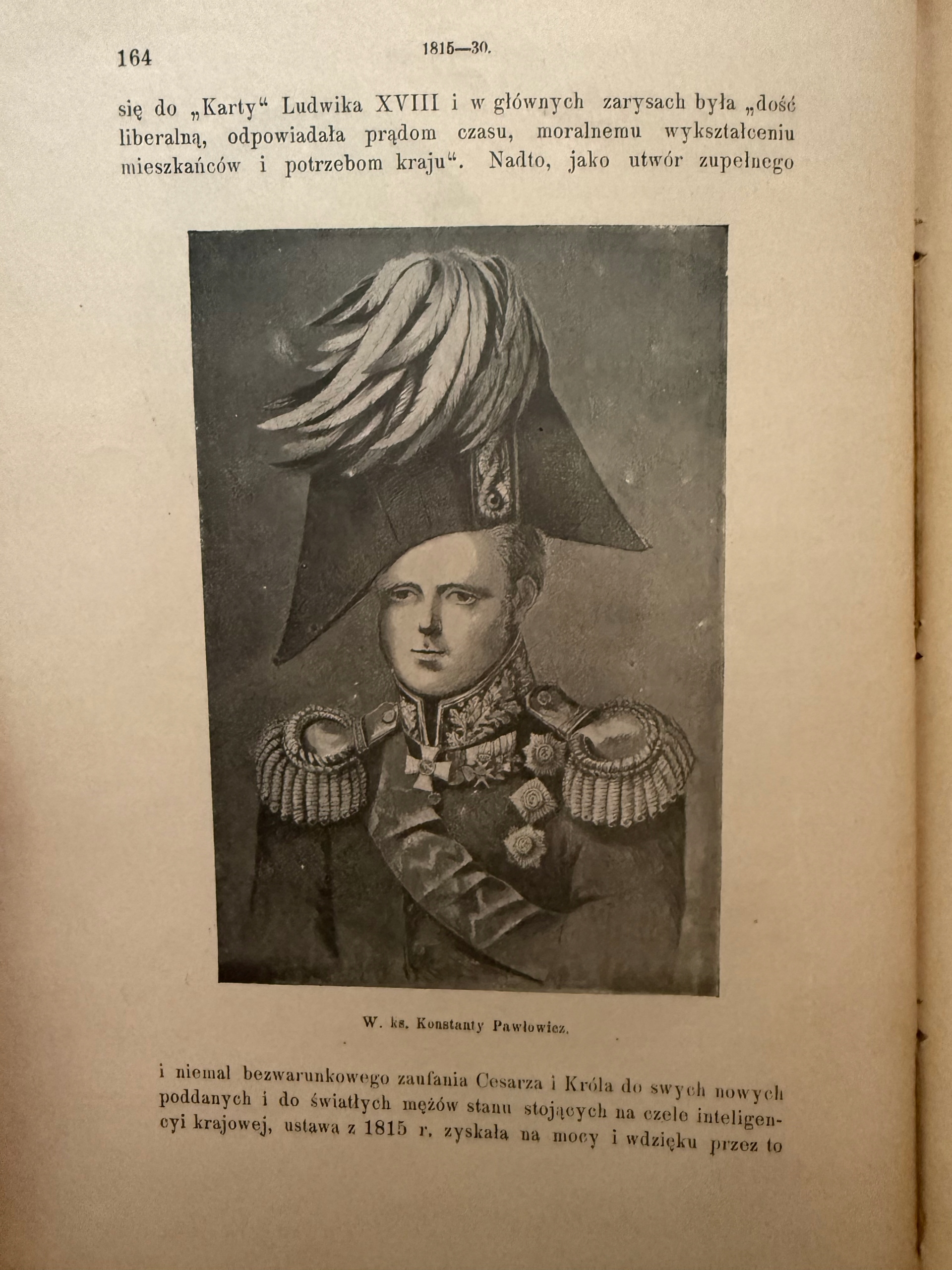 164 1815—30.

się do „Karty“ Ludwika XVIII i w głównych zarysach była „dość liberalną, odpowiadała prądom czasu, moralnemu wykształceniu mieszkańców i potrzebom kraju“. Nadto, jako utwór zupełnego

W. ks. Konstanty Pawłowicz.

i niemal bezwarunkowego zaufania Cesarza i Króla do swych nowych poddanych i do światłych mężów stanu stojących na czele inteligencyi krajowej, ustawa z 1815 r. zyskała na mocy i wdzięku przez to